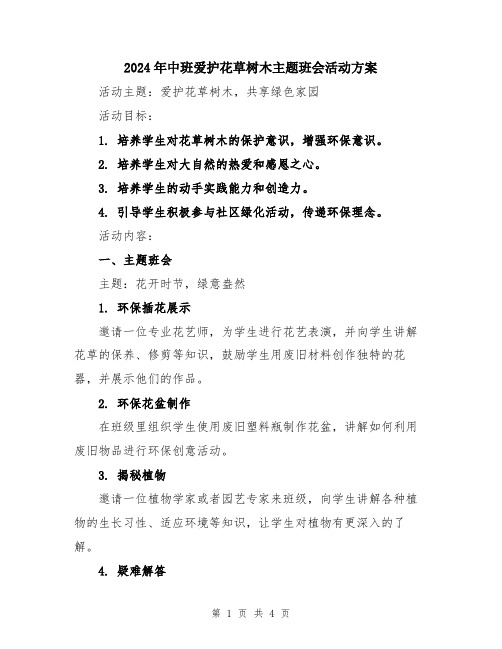 2024年中班爱护花草树木主题班会活动方案

活动主题：爱护花草树木，共享绿色家园

活动目标：

1. 培养学生对花草树木的保护意识，增强环保意识。

2. 培养学生对大自然的热爱和感恩之心。

3. 培养学生的动手实践能力和创造力。

4. 引导学生积极参与社区绿化活动，传递环保理念。

活动内容：

一、主题班会

主题：花开时节，绿意盎然

1. 环保插花展示

邀请一位专业花艺师，为学生进行花艺表演，并向学生讲解花草的保养、修剪等知识，鼓励学生用废旧材料创作独特的花器，并展示他们的作品。

2. 环保花盆制作

在班级里组织学生使用废旧塑料瓶制作花盆，讲解如何利用废旧物品进行环保创意活动。

3. 揭秘植物

邀请一位植物学家或者园艺专家来班级，向学生讲解各种植物的生长习性、适应环境等知识，让学生对植物有更深入的了解。

4. 疑难解答

第 1 页 共 4 页